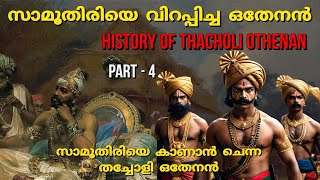 സാമൂതിരിയെ വിറപ്പിച്ച ഒതേനൻ

HISTORY OF THACHOLI OTHENAN

PART - 4

സാമൂതിരിയെ കാണാൻ ചെന്ന തച്ചോളി ഒതേനൻ